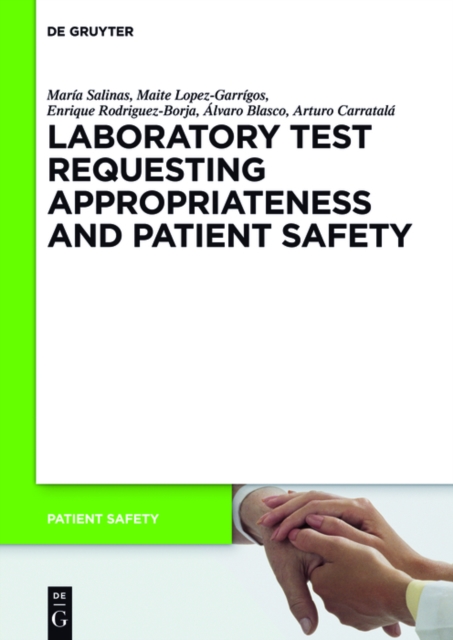 DE GRUYTER

María Salinas, Maite Lopez-Garrígos, Enrique Rodriguez-Borja, Álvaro Blasco, Arturo Carratalá

LABORATORY TEST REQUESTING APPROPRIATENESS AND PATIENT SAFETY

PATIENT SAFETY

DE
G